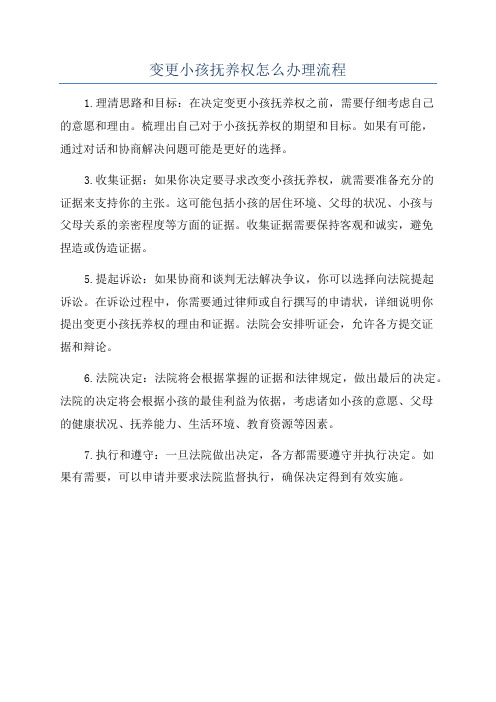 变更小孩抚养权怎么办理流程

1.理清思路和目标：在决定变更小孩抚养权之前，需要仔细考虑自己的意愿和理由。梳理出自己对于小孩抚养权的期望和目标。如果有可能，通过对话和协商解决问题可能是更好的选择。

3.收集证据：如果你决定要寻求改变小孩抚养权，就需要准备充分的证据来支持你的主张。这可能包括小孩的居住环境、父母的状况、小孩与父母关系的亲密程度等方面的证据。收集证据需要保持客观和诚实，避免捏造或伪造证据。

5.提起诉讼：如果协商和谈判无法解决争议，你可以选择向法院提起诉讼。在诉讼过程中，你需要通过律师或自行撰写的申请状，详细说明你提出变更小孩抚养权的理由和证据。法院会安排听证会，允许各方提交证据和辩论。

6.法院决定：法院将会根据掌握的证据和法律规定，做出最后的决定。法院的决定将会根据小孩的最佳利益为依据，考虑诸如小孩的意愿、父母的健康状况、抚养能力、生活环境、教育资源等因素。

7.执行和遵守：一旦法院做出决定，各方都需要遵守并执行决定。如果有需要，可以申请并要求法院监督执行，确保决定得到有效实施。